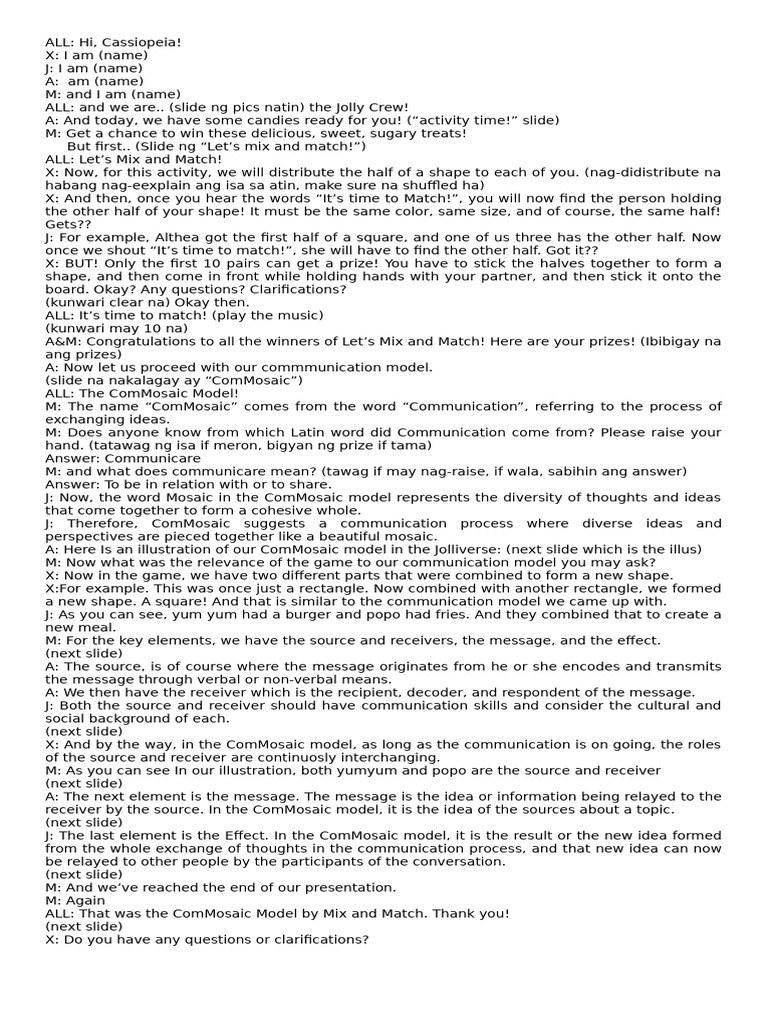 ALL: Hi, Cassiopeia!
X: I am (name)
J: I am (name)
A: am (name)
M: and I am (name)
ALL: and we are.. (slide ng pics natin) the Jolly Crew!
A: And today, we have some candies ready for you! ("activity time!" slide)
M: Get a chance to win these delicious, sweet, sugary treats!
But first.. (Slide ng "Let's mix and match!")
ALL: Let's Mix and Match!
X: Now, for this activity, we will distribute the half of a shape to each of you. (nag-didistribute na habang nag-eexplain ang isa sa atin, make sure na shuffled ha)
X: And then, once you hear the words "It's time to Match!", you will now find the person holding the other half of your shape! It must be the same color, same size, and of course, the same half! Gets??
J: For example, Althea got the first half of a square, and one of us three has the other half. Now once we shout "It's time to match!", she will have to find the other half. Got it??
X: BUT! Only the first 10 pairs can get a prize! You have to stick the halves together to form a shape, and then come in front while holding hands with your partner, and then stick it onto the board. Okay? Any questions? Clarifications?
(kunwari clear na) Okay then.
ALL: It's time to match! (play the music)
(kunwari may 10 na)
A&M: Congratulations to all the winners of Let's Mix and Match! Here are your prizes! (Ibibigay na ang prizes)
A: Now let us proceed with our commmunication model.
(slide na nakalagay ay "ComMosaic")
ALL: The ComMosaic Model!
M: The name "ComMosaic" comes from the word "Communication", referring to the process of exchanging ideas.
M: Does anyone know from which Latin word did Communication come from? Please raise your hand. (tatawag ng isa if meron, bigyan ng prize if tama)
Answer: Communicare
M: and what does communicare mean? (tawag if may nag-raise, if wala, sabihin ang answer)
Answer: To be in relation with or to share.
J: Now, the word Mosaic in the ComMosaic model represents the diversity of thoughts and ideas that come together to form a cohesive whole.
J: Therefore, ComMosaic suggests a communication process where diverse ideas and perspectives are pieced together like a beautiful mosaic.
A: Here Is an illustration of our ComMosaic model in the Jolliverse: (next slide which is the illus)
M: Now what was the relevance of the game to our communication model you may ask?
X: Now in the game, we have two different parts that were combined to form a new shape.
X:For example. This was once just a rectangle. Now combined with another rectangle, we formed a new shape. A square! And that is similar to the communication model we came up with.
J: As you can see, yum yum had a burger and popo had fries. And they combined that to create a new meal.
M: For the key elements, we have the source and receivers, the message, and the effect.
(next slide)
A: The source, is of course where the message originates from he or she encodes and transmits the message through verbal or non-verbal means.
A: We then have the receiver which is the recipient, decoder, and respondent of the message.
J: Both the source and receiver should have communication skills and consider the cultural and social background of each.
(next slide)
X: And by the way, in the ComMosaic model, as long as the communication is on going, the roles of the source and receiver are continuosly interchanging.
M: As you can see In our illustration, both yumyum and popo are the source and receiver
(next slide)
A: The next element is the message. The message is the idea or information being relayed to the receiver by the source. In the ComMosaic model, it is the idea of the sources about a topic.
(next slide)
J: The last element is the Effect. In the ComMosaic model, it is the result or the new idea formed from the whole exchange of thoughts in the communication process, and that new idea can now be relayed to other people by the participants of the conversation.
(next slide)
M: And we've reached the end of our presentation.
M: Again
ALL: That was the ComMosaic Model by Mix and Match. Thank you!
(next slide)
X: Do you have any questions or clarifications?